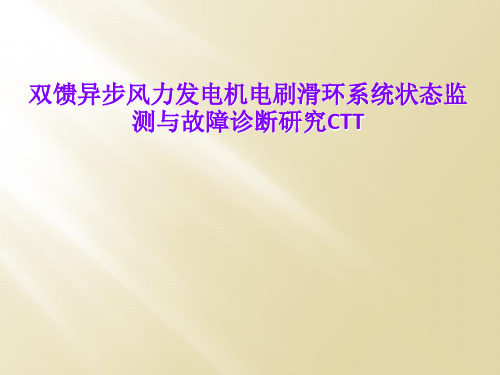 双馈异步风力发电机电刷滑环系统状态监测与故障诊断研究CTT